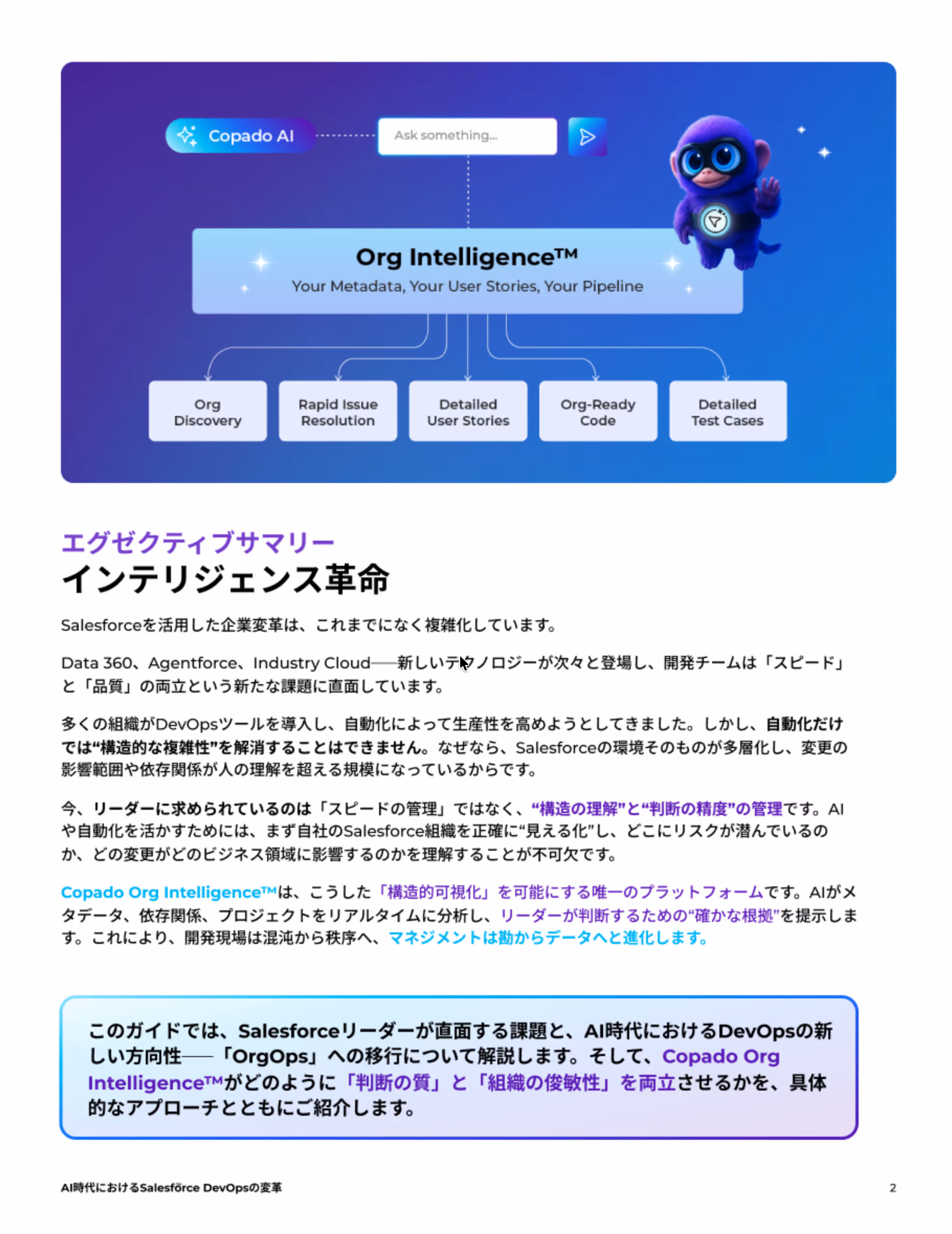 Copado AI

Ask something...

Org Intelligence™
Your Metadata, Your User Stories, Your Pipeline

Org Discovery

Rapid Issue Resolution

Detailed User Stories

Org-Ready Code

Detailed Test Cases

エグゼクティブサマリー
インテリジェンス革命

Salesforceを活用した企業変革は、これまでになく複雑化しています。

Data 360、Agentforce、Industry Cloud——新しいテクノロジーが次々と登場し、開発チームは「スピード」と「品質」の両立という新たな課題に直面しています。

多くの組織がDevOpsツールを導入し、自動化によって生産性を高めようとしてきました。しかし、自動化だけでは“構造的な複雑性”を解消することはできません。なぜなら、Salesforceの環境そのものが多層化し、変更の影響範囲や依存関係が人の理解を超える規模になっているからです。

今、リーダーに求められているのは「スピードの管理」ではなく、“構造の理解”と“判断の精度”の管理です。AIや自動化を活かすためには、まず自社のSalesforce組織を正確に“見える化”し、どこにリスクが潜んでいるのか、どの変更がどのビジネス領域に影響するのかを理解することが不可欠です。

Copado Org Intelligence™は、こうした「構造的可視化」を可能にする唯一のプラットフォームです。AIがメタデータ、依存関係、プロジェクトをリアルタイムに分析し、リーダーが判断するための“確かな根拠”を提示します。これにより、開発現場は混沌から秩序へ、マネジメントは勘からデータへと進化します。

このガイドでは、Salesforceリーダーが直面する課題と、AI時代におけるDevOpsの新しい方向性——「OrgOps」への移行について解説します。そして、Copado Org Intelligence™がどのように「判断の質」と「組織の俊敏性」を両立させるかを、具体的なアプローチとともにご紹介します。

AI時代におけるSalesforce DevOpsの変革

2